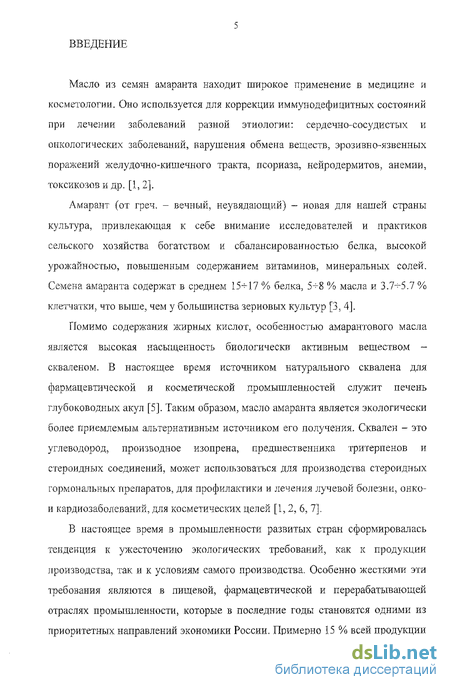 5

ВВЕДЕНИЕ

Масло из семян амаранта находит широкое применение в медицине и косметологии. Оно используется для коррекции иммунодефицитных состояний при лечении заболеваний разной этиологии: сердечно-сосудистых и онкологических заболеваний, нарушения обмена веществ, эрозивно-язвенных поражений желудочно-кишечного тракта, псориаза, нейродермитов, анемии, токсикозов и др. [1, 2].

Амарант (от греч. – вечный, неувядающий) – новая для нашей страны культура, привлекающая к себе внимание исследователей и практиков сельского хозяйства богатством и сбалансированностью белка, высокой урожайностью, повышенным содержанием витаминов, минеральных солей. Семена амаранта содержат в среднем 15÷17 % белка, 5÷8 % масла и 3.7÷5.7 % клетчатки, что выше, чем у большинства зерновых культур [3, 4].

Помимо содержания жирных кислот, особенностью амарантового масла является высокая насыщенность биологически активным веществом – скваленом. В настоящее время источником натурального сквалена для фармацевтической и косметической промышленностей служит печень глубоководных акул [5]. Таким образом, масло амаранта является экологически более приемлемым альтернативным источником его получения. Сквален – это углеводород, производное изопрена, предшественника тритерпенов и стероидных соединений, может использоваться для производства стероидных гормональных препаратов, для профилактики и лечения лучевой болезни, онко- и кардиозаболеваний, для косметических целей [1, 2, 6, 7].

В настоящее время в промышленности развитых стран сформировалась тенденция к ужесточению экологических требований, как к продукции производства, так и к условиям самого производства. Особенно жесткими эти требования являются в пищевой, фармацевтической и перерабатывающей отраслях промышленности, которые в последние годы становятся одними из приоритетных направлений экономики России. Примерно 15 % всей продукции

dsLib.net
библиотека диссертаций